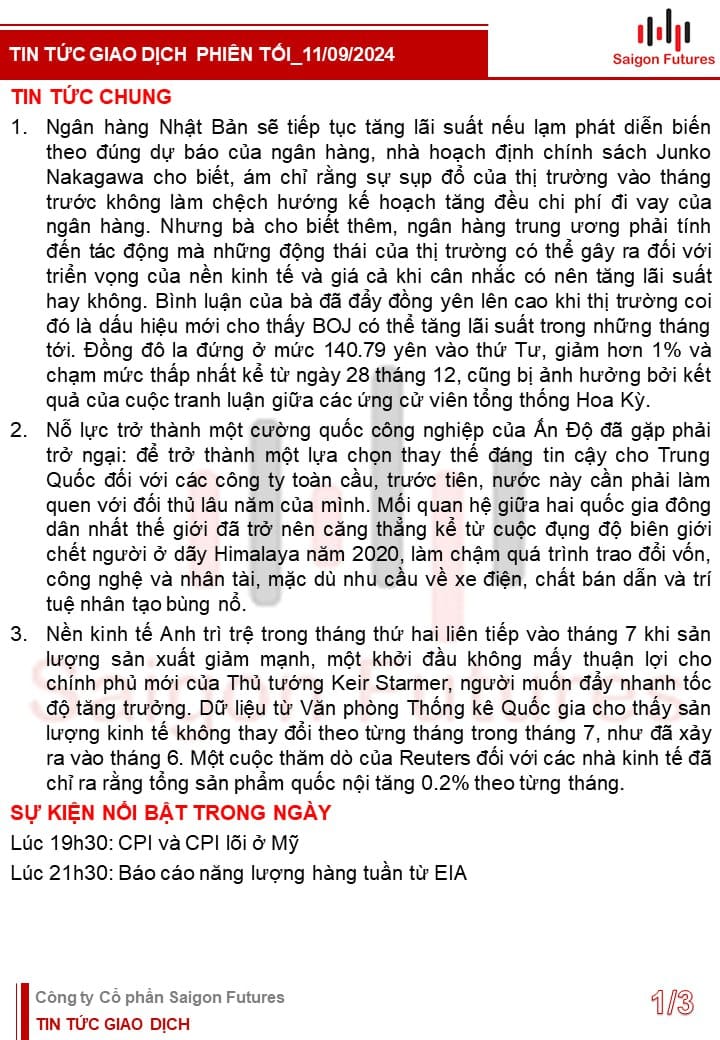 TIN TỨC GIAO DỊCH PHIÊN TỐI_11/09/2024

Saigon Futures

TIN TỨC CHUNG

1. Ngân hàng Nhật Bản sẽ tiếp tục tăng lãi suất nếu lạm phát diễn biến theo đúng dự báo của ngân hàng, nhà hoạch định chính sách Junko Nakagawa cho biết, ám chỉ rằng sự sụp đổ của thị trường vào tháng trước không làm chệch hướng kế hoạch tăng đều chi phí đi vay của ngân hàng. Nhưng bà cho biết thêm, ngân hàng trung ương phải tính đến tác động mà những động thái của thị trường có thể gây ra đối với triển vọng của nền kinh tế và giá cả khi cân nhắc có nên tăng lãi suất hay không. Bình luận của bà đã đẩy đồng yên lên cao khi thị trường coi đó là dấu hiệu mới cho thấy BOJ có thể tăng lãi suất trong những tháng tới. Đồng đô la đứng ở mức 140.79 yên vào thứ Tư, giảm hơn 1% và chạm mức thấp nhất kể từ ngày 28 tháng 12, cũng bị ảnh hưởng bởi kết quả của cuộc tranh luận giữa các ứng cử viên tổng thống Hoa Kỳ.

2. Nỗ lực trở thành một cường quốc công nghiệp của Ấn Độ đã gặp phải trở ngại: để trở thành một lựa chọn thay thế đáng tin cậy cho Trung Quốc đối với các công ty toàn cầu, trước tiên, nước này cần phải làm quen với đối thủ lâu năm của mình. Mối quan hệ giữa hai quốc gia đông dân nhất thế giới đã trở nên căng thẳng kể từ cuộc đụng độ biên giới chết người ở dãy Himalaya năm 2020, làm chậm quá trình trao đổi vốn, công nghệ và nhân tài, mặc dù nhu cầu về xe điện, chất bán dẫn và trí tuệ nhân tạo bùng nổ.

3. Nền kinh tế Anh trì trệ trong tháng thứ hai liên tiếp vào tháng 7 khi sản lượng sản xuất giảm mạnh, một khởi đầu không mấy thuận lợi cho chính phủ mới của Thủ tướng Keir Starmer, người muốn đẩy nhanh tốc độ tăng trưởng. Dữ liệu từ Văn phòng Thống kê Quốc gia cho thấy sản lượng kinh tế không thay đổi theo từng tháng trong tháng 7, như đã xảy ra vào tháng 6. Một cuộc thăm dò của Reuters đối với các nhà kinh tế đã chỉ ra rằng tổng sản phẩm quốc nội tăng 0.2% theo từng tháng.

SỰ KIỆN NỔI BẬT TRONG NGÀY

Lúc 19h30: CPI và CPI lõi ở Mỹ

Lúc 21h30: Báo cáo năng lượng hàng tuần từ EIA

Công ty Cổ phần Saigon Futures
TIN TỨC GIAO DỊCH

1/3